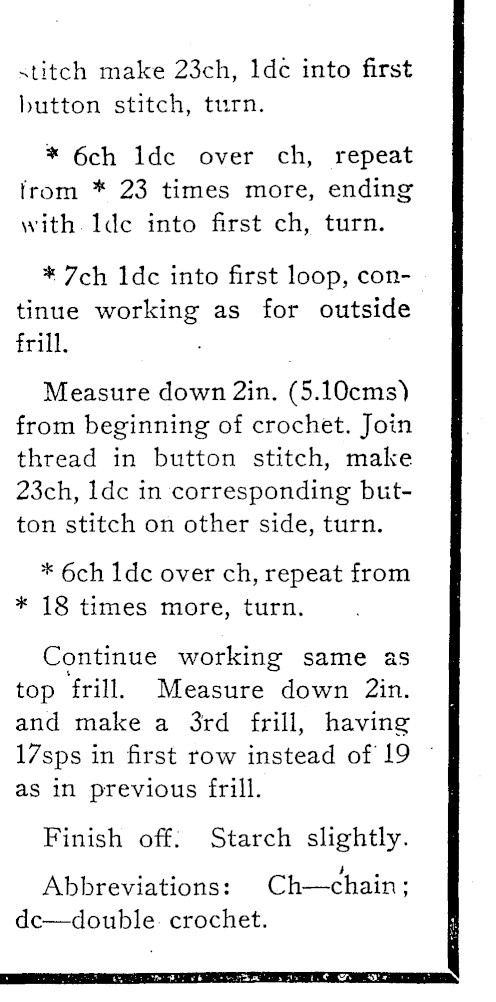 stitch make 23ch, 1dc into first button stitch, turn.

* 6ch 1dc over ch, repeat from * 23 times more, ending with 1dc into first ch, turn.

* 7ch 1dc into first loop, continue working as for outside frill.

Measure down 2in. (5.10cms) from beginning of crochet. Join thread in button stitch, make 23ch, 1dc in corresponding button stitch on other side, turn.

* 6ch 1dc over ch, repeat from * 18 times more, turn.

Continue working same as top frill. Measure down 2in. and make a 3rd frill, having 17sps in first row instead of 19 as in previous frill.

Finish off. Starch slightly.

Abbreviations: Ch—chain; dc—double crochet.